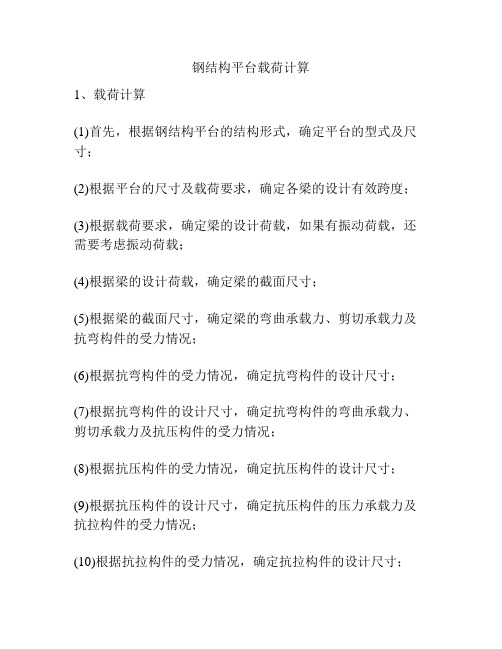 钢结构平台载荷计算

1、载荷计算

(1)首先，根据钢结构平台的结构形式，确定平台的型式及尺寸；

(2)根据平台的尺寸及载荷要求，确定各梁的设计有效跨度；

(3)根据载荷要求，确定梁的设计荷载，如果有振动荷载，还需要考虑振动荷载；

(4)根据梁的设计荷载，确定梁的截面尺寸；

(5)根据梁的截面尺寸，确定梁的弯曲承载力、剪切承载力及抗弯构件的受力情况；

(6)根据抗弯构件的受力情况，确定抗弯构件的设计尺寸；

(7)根据抗弯构件的设计尺寸，确定抗弯构件的弯曲承载力、剪切承载力及抗压构件的受力情况；

(8)根据抗压构件的受力情况，确定抗压构件的设计尺寸；

(9)根据抗压构件的设计尺寸，确定抗压构件的压力承载力及抗拉构件的受力情况；

(10)根据抗拉构件的受力情况，确定抗拉构件的设计尺寸；